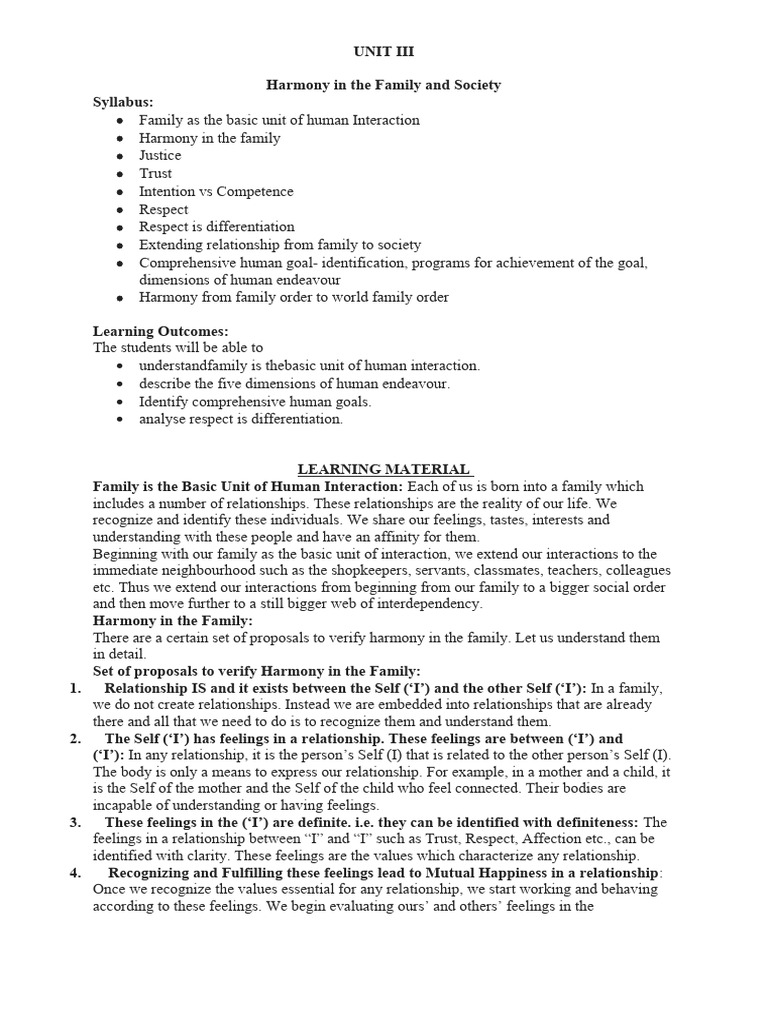 UNIT III

Harmony in the Family and Society

Syllabus:

- Family as the basic unit of human Interaction
- Harmony in the family
- Justice
- Trust
- Intention vs Competence
- Respect
- Respect is differentiation
- Extending relationship from family to society
- Comprehensive human goal- identification, programs for achievement of the goal, dimensions of human endeavour
- Harmony from family order to world family order

Learning Outcomes:
The students will be able to

- understandfamily is thebasic unit of human interaction.
- describe the five dimensions of human endeavour.
- Identify comprehensive human goals.
- analyse respect is differentiation.

LEARNING MATERIAL

Family is the Basic Unit of Human Interaction: Each of us is born into a family which includes a number of relationships. These relationships are the reality of our life. We recognize and identify these individuals. We share our feelings, tastes, interests and understanding with these people and have an affinity for them.
Beginning with our family as the basic unit of interaction, we extend our interactions to the immediate neighbourhood such as the shopkeepers, servants, classmates, teachers, colleagues etc. Thus we extend our interactions from beginning from our family to a bigger social order and then move further to a still bigger web of interdependency.

Harmony in the Family:
There are a certain set of proposals to verify harmony in the family. Let us understand them in detail.

Set of proposals to verify Harmony in the Family:

1. Relationship IS and it exists between the Self ('I') and the other Self ('I'): In a family, we do not create relationships. Instead we are embedded into relationships that are already there and all that we need to do is to recognize them and understand them.
2. The Self ('I') has feelings in a relationship. These feelings are between ('I') and ('I'): In any relationship, it is the person's Self (I) that is related to the other person's Self (I). The body is only a means to express our relationship. For example, in a mother and a child, it is the Self of the mother and the Self of the child who feel connected. Their bodies are incapable of understanding or having feelings.
3. These feelings in the ('I') are definite. i.e. they can be identified with definiteness: The feelings in a relationship between "I" and "I" such as Trust, Respect, Affection etc., can be identified with clarity. These feelings are the values which characterize any relationship.
4. Recognizing and Fulfilling these feelings lead to Mutual Happiness in a relationship: Once we recognize the values essential for any relationship, we start working and behaving according to these feelings. We begin evaluating ours' and others' feelings in the